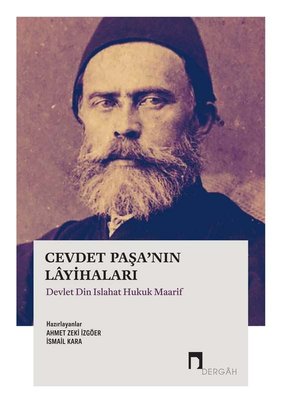 CEVDET PAŞA'NIN LÂYİHALARI

Devlet Din Islahat Hukuk Maarif

Hazırlayanlar
AHMET ZEKİ İZGÖER
İSMAİL KARA

DERGÂH